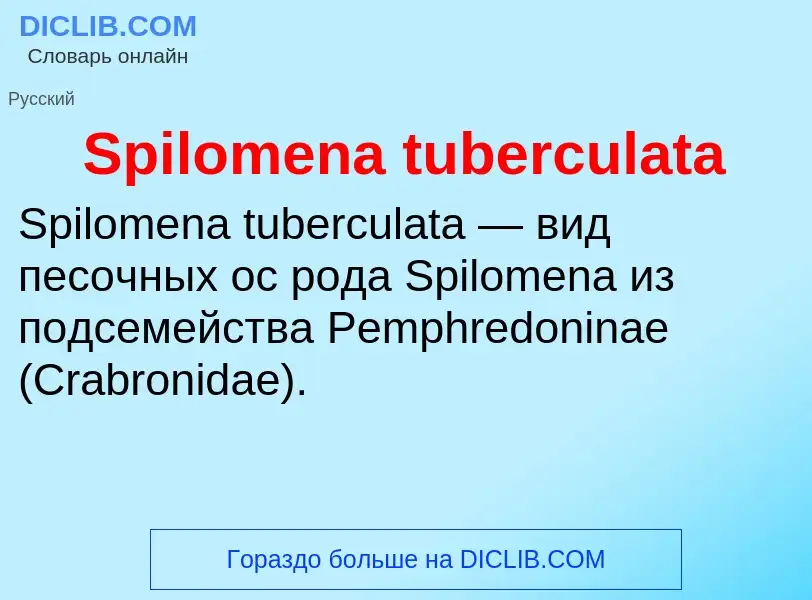 DICLIB.COM
Словарь онлайн

Русский

Spilomena tuberculata

Spilomena tuberculata — вид песочных ос рода Spilomena из подсемейства Pemphredoninae (Crabronidae).

Гораздо больше на DICLIB.COM